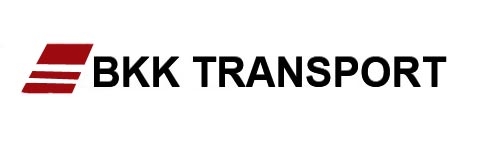 BKK TRANSPORT